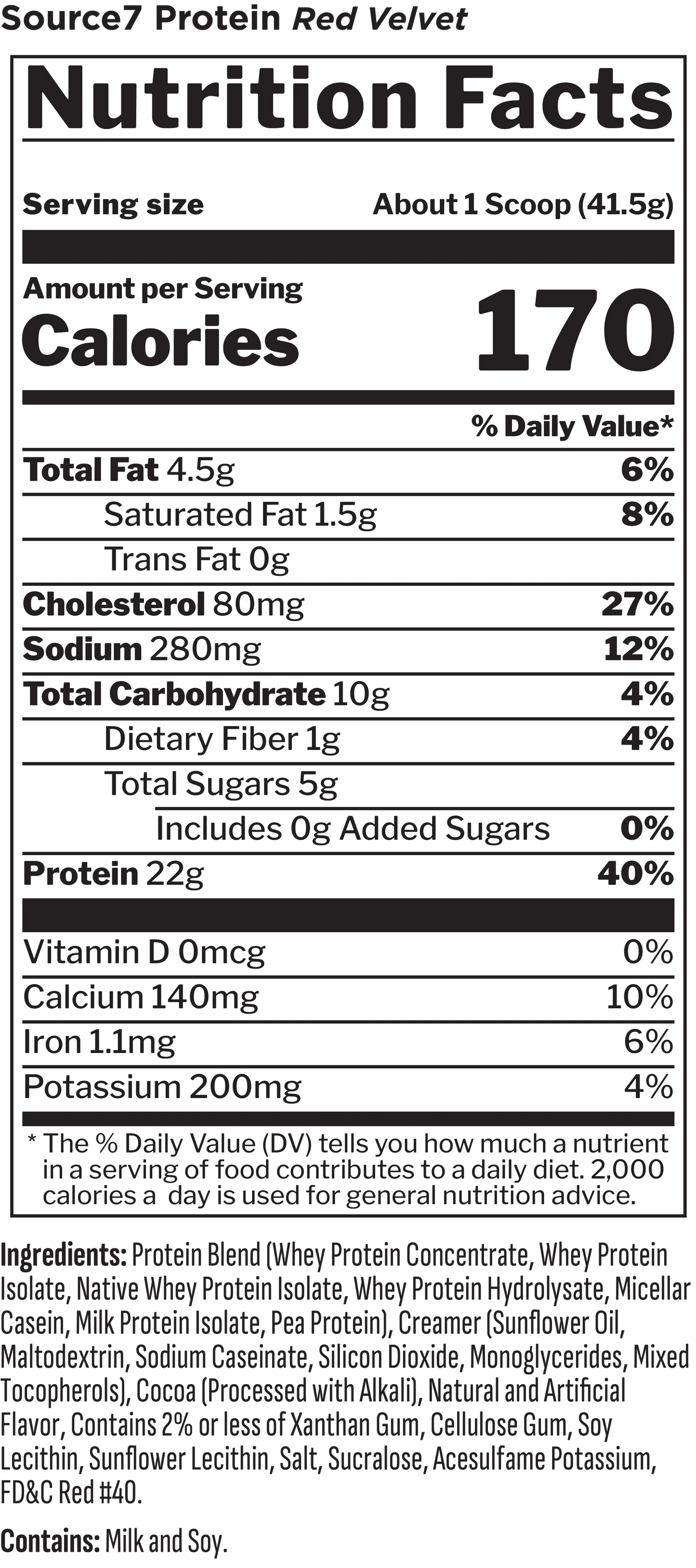 Source7 Protein Red Velvet

Nutrition Facts

Serving size About 1 Scoop (41.5g)

Amount per Serving
Calories 170

| | % Daily Value* |
|---|---|
| Total Fat 4.5g | 6% |
| Saturated Fat 1.5g | 8% |
| Trans Fat 0g | |
| Cholesterol 80mg | 27% |
| Sodium 280mg | 12% |
| Total Carbohydrate 10g | 4% |
| Dietary Fiber 1g | 4% |
| Total Sugars 5g | |
| Includes 0g Added Sugars | 0% |
| Protein 22g | 40% |
| Vitamin D 0mcg | 0% |
| Calcium 140mg | 10% |
| Iron 1.1mg | 6% |
| Potassium 200mg | 4% |

* The % Daily Value (DV) tells you how much a nutrient in a serving of food contributes to a daily diet. 2,000 calories a day is used for general nutrition advice.

Ingredients: Protein Blend (Whey Protein Concentrate, Whey Protein Isolate, Native Whey Protein Isolate, Whey Protein Hydrolysate, Micellar Casein, Milk Protein Isolate, Pea Protein), Creamer (Sunflower Oil, Maltodextrin, Sodium Caseinate, Silicon Dioxide, Monoglycerides, Mixed Tocopherols), Cocoa (Processed with Alkali), Natural and Artificial Flavor, Contains 2% or less of Xanthan Gum, Cellulose Gum, Soy Lecithin, Sunflower Lecithin, Salt, Sucralose, Acesulfame Potassium, FD&C Red #40.

Contains: Milk and Soy.